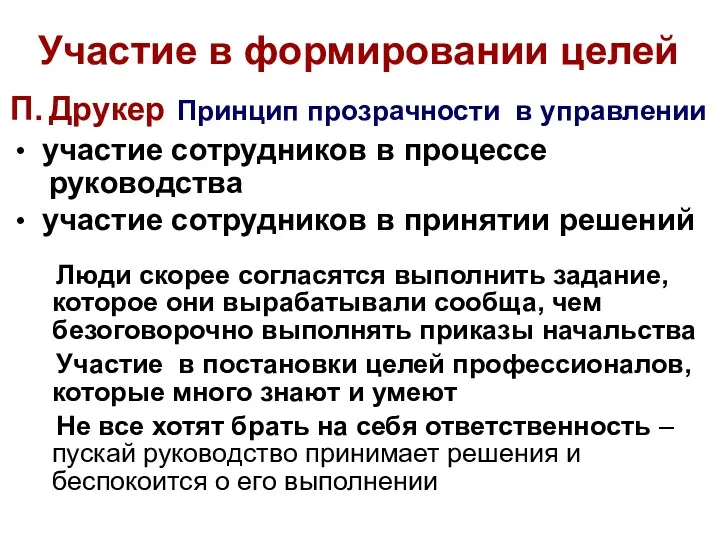 Участие в формировании целей

П. Друкер Принцип прозрачности в управлении

• участие сотрудников в процессе руководства
• участие сотрудников в принятии решений

Люди скорее согласятся выполнить задание, которое они вырабатывали сообща, чем безоговорочно выполнять приказы начальства

Участие в постановки целей профессионалов, которые много знают и умеют

Не все хотят брать на себя ответственность – пускай руководство принимает решения и беспокоится о его выполнении